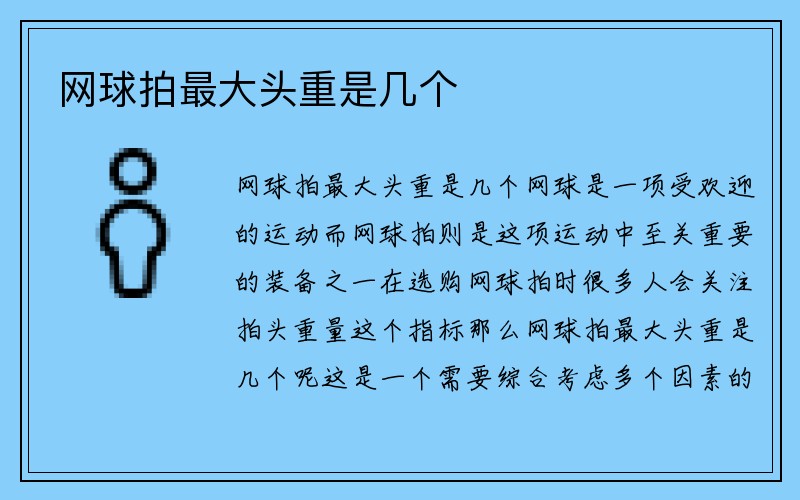 网球拍最大头重是几个

网球拍最大头重是几个网球是一项受欢迎的运动而网球拍则是这项运动中至关重要的装备之一在选购网球拍时很多人会关注拍头重量这个指标那么网球拍最大头重是几个呢这是一个需要综合考虑多个因素的